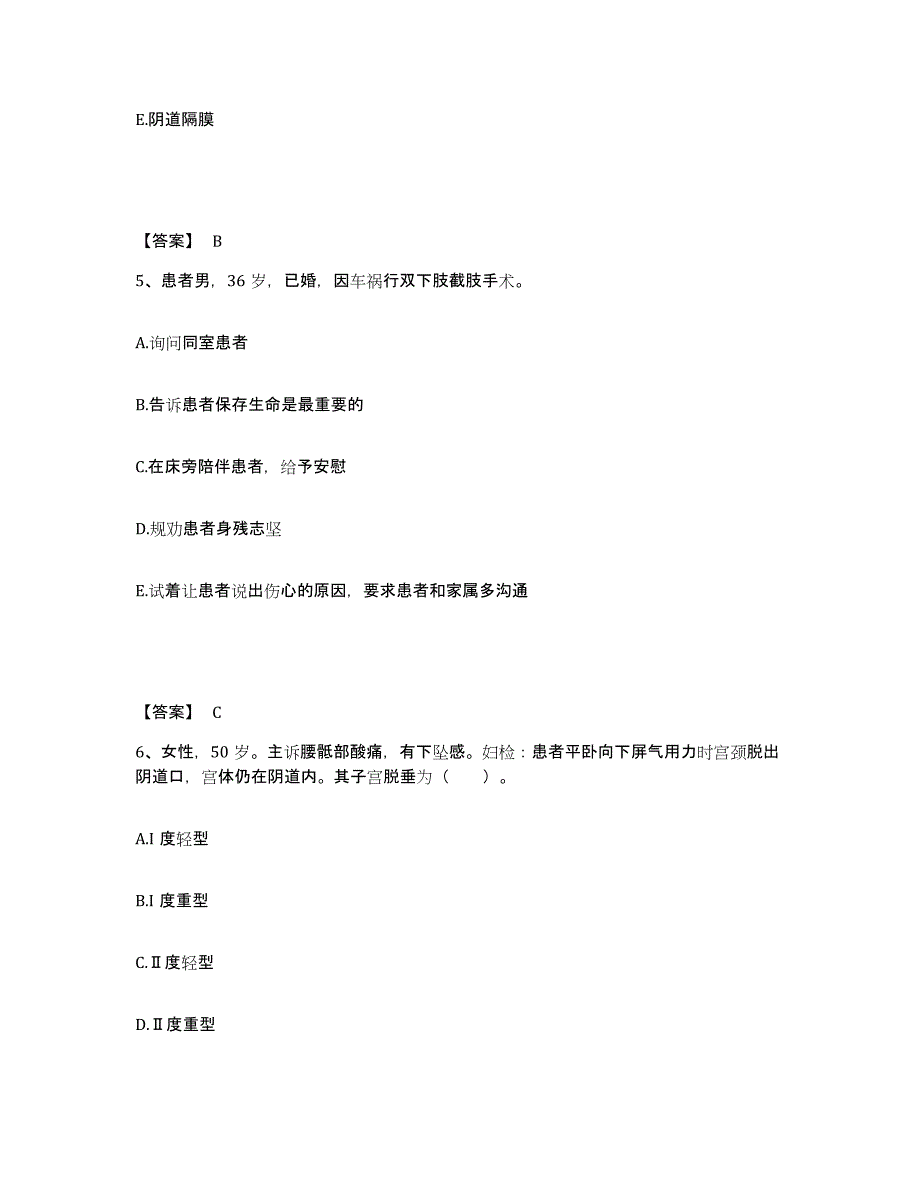 E.阴道隔膜

【答案】 B

5、患者男，36 岁，已婚，因车祸行双下肢截肢手术。

A.询问同室患者

B.告诉患者保存生命是最重要的

C.在床旁陪伴患者，给予安慰

D.规劝患者身残志坚

E.试着让患者说出伤心的原因，要求患者和家属多沟通

【答案】 C

6、女性，50 岁。主诉腰骶部酸痛，有下坠感。妇检：患者平卧向下屏气用力时宫颈脱出阴道口，宫体仍在阴道内。其子宫脱垂为（　　）。

A.I 度轻型

B.I 度重型

C.Ⅱ度轻型

D.Ⅱ度重型